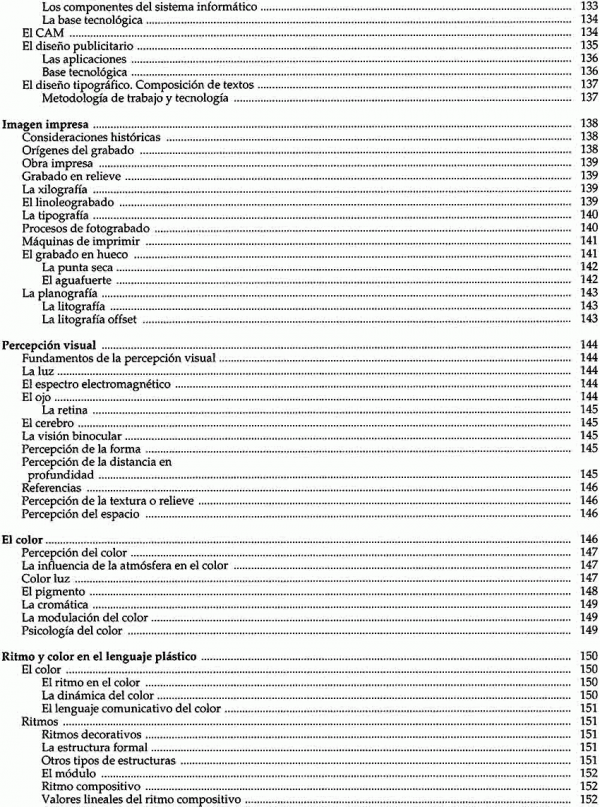 Los componentes del sistema informático ........ 133
La base tecnológica ........ 134
El CAM ........ 134
El diseño publicitario ........ 135
Las aplicaciones ........ 136
Base tecnológica ........ 136
El diseño tipográfico. Composición de textos ........ 137
Metodología de trabajo y tecnología ........ 137

Imagen impresa ........ 138
Consideraciones históricas ........ 138
Orígenes del grabado ........ 138
Obra impresa ........ 139
Grabado en relieve ........ 139
La xilografía ........ 139
El linoleograbado ........ 139
La tipografía ........ 140
Procesos de fotograbado ........ 140
Máquinas de imprimir ........ 141
El grabado en hueco ........ 141
La punta seca ........ 142
El aguafuerte ........ 142
La planografía ........ 143
La litografía ........ 143
La litografía offset ........ 143

Percepción visual ........ 144
Fundamentos de la percepción visual ........ 144
La luz ........ 144
El espectro electromagnético ........ 144
El ojo ........ 144
La retina ........ 145
El cerebro ........ 145
La visión binocular ........ 145
Percepción de la forma ........ 145
Percepción de la distancia en profundidad ........ 145
Referencias ........ 146
Percepción de la textura o relieve ........ 146
Percepción del espacio ........ 146

El color ........ 146
Percepción del color ........ 147
La influencia de la atmósfera en el color ........ 147
Color luz ........ 147
El pigmento ........ 148
La cromática ........ 149
La modulación del color ........ 149
Psicología del color ........ 149

Ritmo y color en el lenguaje plástico ........ 150
El color ........ 150
El ritmo en el color ........ 150
La dinámica del color ........ 150
El lenguaje comunicativo del color ........ 151
Ritmos ........ 151
Ritmos decorativos ........ 151
La estructura formal ........ 151
Otros tipos de estructuras ........ 151
El módulo ........ 152
Ritmo compositivo ........ 152
Valores lineales del ritmo compositivo ........ 152